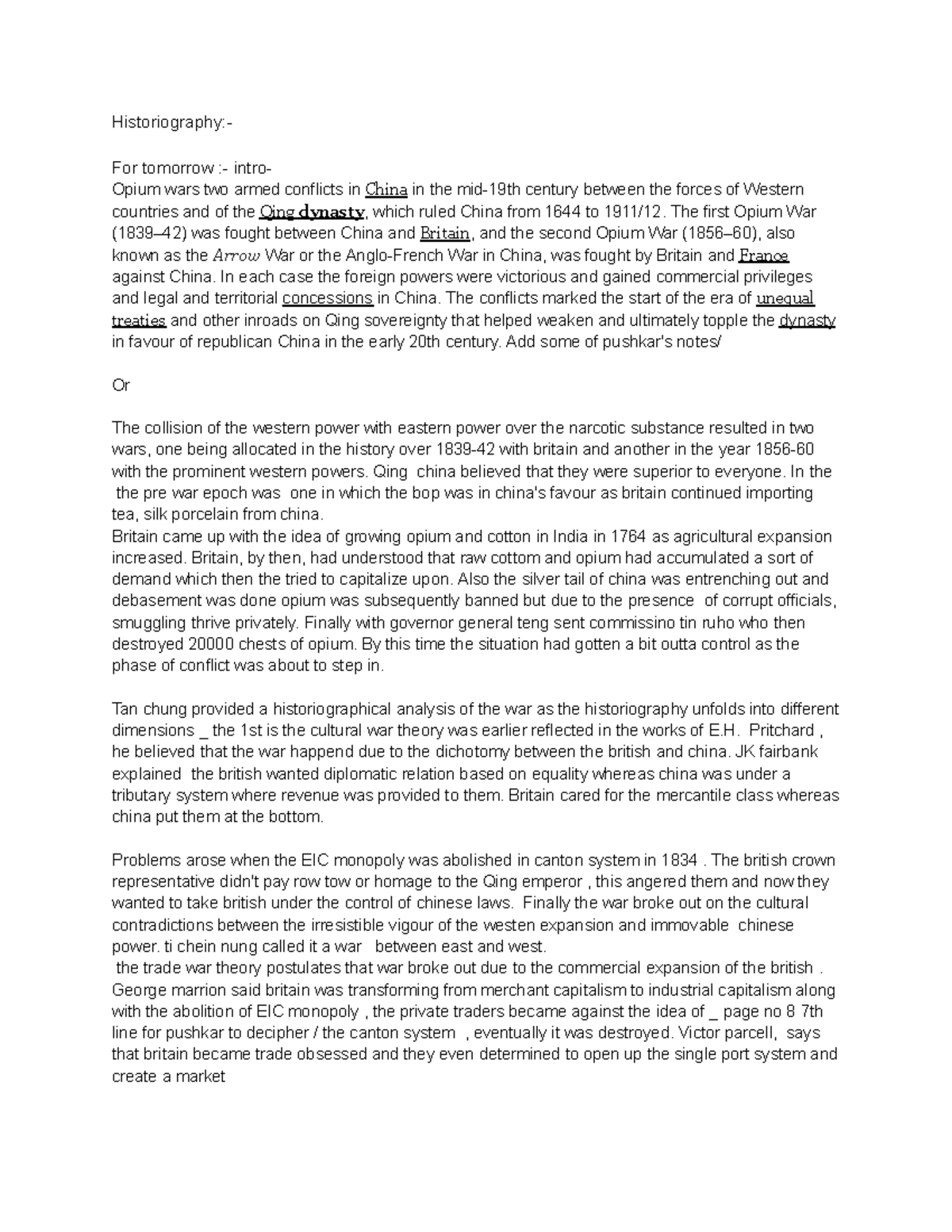 Historiography:-

For tomorrow :- intro-
Opium wars two armed conflicts in China in the mid-19th century between the forces of Western countries and of the Qing dynasty, which ruled China from 1644 to 1911/12. The first Opium War (1839–42) was fought between China and Britain, and the second Opium War (1856–60), also known as the Arrow War or the Anglo-French War in China, was fought by Britain and France against China. In each case the foreign powers were victorious and gained commercial privileges and legal and territorial concessions in China. The conflicts marked the start of the era of unequal treaties and other inroads on Qing sovereignty that helped weaken and ultimately topple the dynasty in favour of republican China in the early 20th century. Add some of pushkar's notes/

Or

The collision of the western power with eastern power over the narcotic substance resulted in two wars, one being allocated in the history over 1839-42 with britain and another in the year 1856-60 with the prominent western powers. Qing china believed that they were superior to everyone. In the the pre war epoch was one in which the bop was in china's favour as britain continued importing tea, silk porcelain from china.
Britain came up with the idea of growing opium and cotton in India in 1764 as agricultural expansion increased. Britain, by then, had understood that raw cottom and opium had accumulated a sort of demand which then the tried to capitalize upon. Also the silver tail of china was entrenching out and debasement was done opium was subsequently banned but due to the presence of corrupt officials, smuggling thrive privately. Finally with governor general teng sent commissino tin ruho who then destroyed 20000 chests of opium. By this time the situation had gotten a bit outta control as the phase of conflict was about to step in.

Tan chung provided a historiographical analysis of the war as the historiography unfolds into different dimensions _ the 1st is the cultural war theory was earlier reflected in the works of E.H. Pritchard , he believed that the war happend due to the dichotomy between the british and china. JK fairbank explained the british wanted diplomatic relation based on equality whereas china was under a tributary system where revenue was provided to them. Britain cared for the mercantile class whereas china put them at the bottom.

Problems arose when the EIC monopoly was abolished in canton system in 1834 . The british crown representative didn't pay row tow or homage to the Qing emperor , this angered them and now they wanted to take british under the control of chinese laws. Finally the war broke out on the cultural contradictions between the irresistible vigour of the westen expansion and immovable chinese power. ti chein nung called it a war between east and west.
the trade war theory postulates that war broke out due to the commercial expansion of the british . George marrion said britain was transforming from merchant capitalism to industrial capitalism along with the abolition of EIC monopoly , the private traders became against the idea of _ page no 8 7th line for pushkar to decipher / the canton system , eventually it was destroyed. Victor parcell, says that britain became trade obsessed and they even determined to open up the single port system and create a market